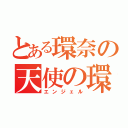 とある環奈の
天使の環
エンジェル